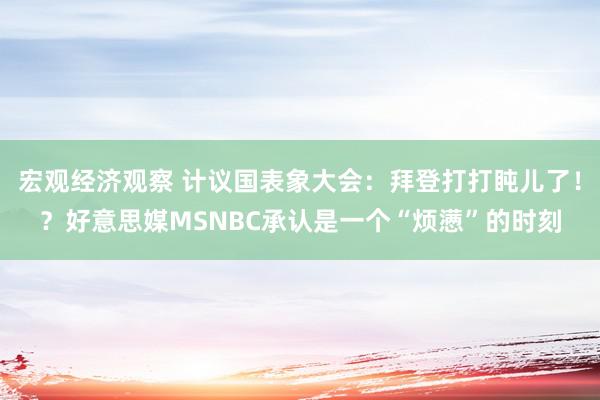 宏观经济观察 计议国表象大会：拜登打打盹儿了！？好意思媒MSNBC承认是一个“烦懑”的时刻